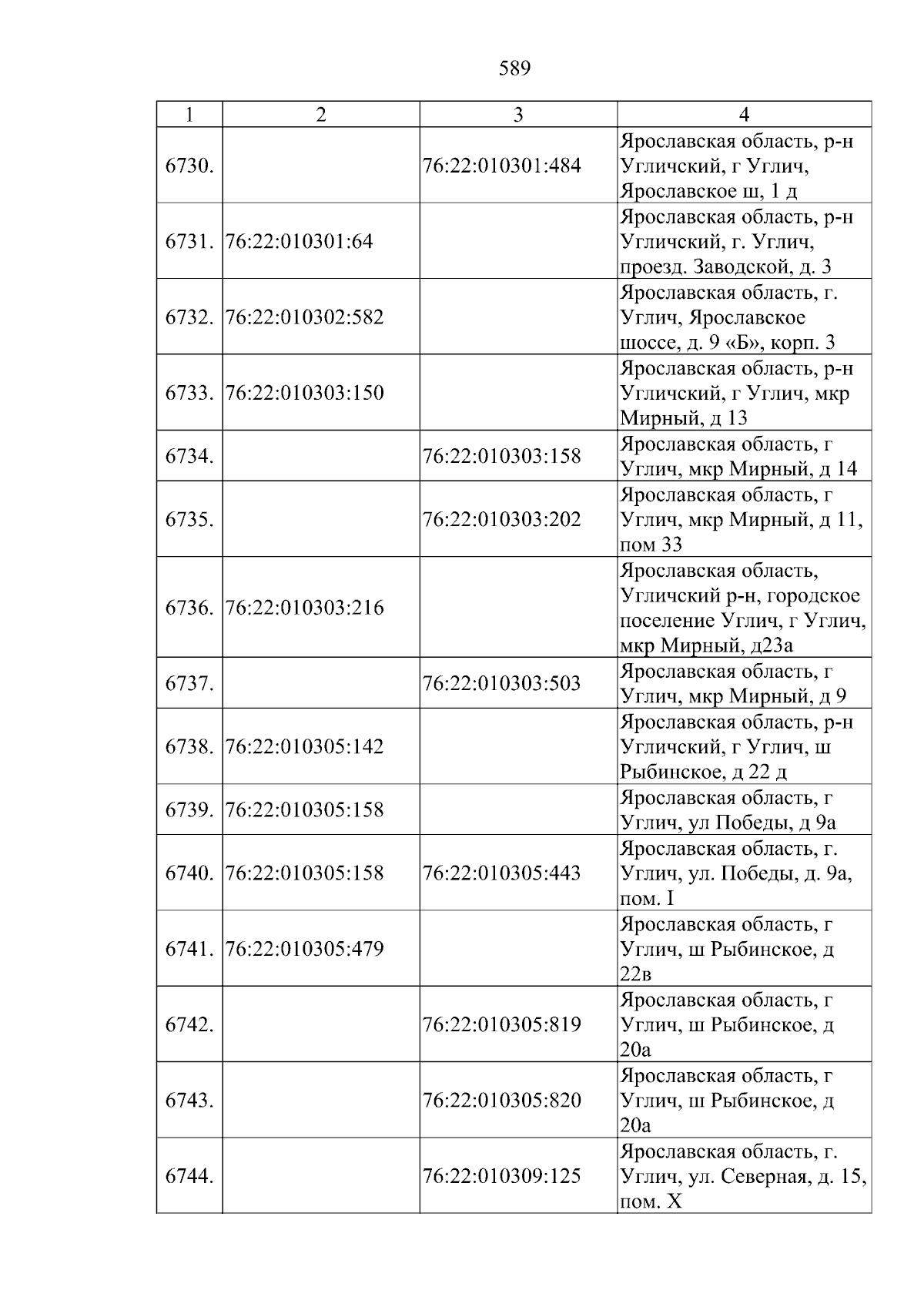 589

| 1 | 2 | 3 | 4 |
|---|---|---|---|
| 6730. |  | 76:22:010301:484 | Ярославская область, р-н Угличский, г Углич, Ярославское ш, 1 д |
| 6731. | 76:22:010301:64 |  | Ярославская область, р-н Угличский, г. Углич, проезд. Заводской, д. 3 |
| 6732. | 76:22:010302:582 |  | Ярославская область, г. Углич, Ярославское шоссе, д. 9 «Б», корп. 3 |
| 6733. | 76:22:010303:150 |  | Ярославская область, р-н Угличский, г Углич, мкр Мирный, д 13 |
| 6734. |  | 76:22:010303:158 | Ярославская область, г Углич, мкр Мирный, д 14 |
| 6735. |  | 76:22:010303:202 | Ярославская область, г Углич, мкр Мирный, д 11, пом 33 |
| 6736. | 76:22:010303:216 |  | Ярославская область, Угличский р-н, городское поселение Углич, г Углич, мкр Мирный, д23а |
| 6737. |  | 76:22:010303:503 | Ярославская область, г Углич, мкр Мирный, д 9 |
| 6738. | 76:22:010305:142 |  | Ярославская область, р-н Угличский, г Углич, ш Рыбинское, д 22 д |
| 6739. | 76:22:010305:158 |  | Ярославская область, г Углич, ул Победы, д 9а |
| 6740. | 76:22:010305:158 | 76:22:010305:443 | Ярославская область, г. Углич, ул. Победы, д. 9а, пом. I |
| 6741. | 76:22:010305:479 |  | Ярославская область, г Углич, ш Рыбинское, д 22в |
| 6742. |  | 76:22:010305:819 | Ярославская область, г Углич, ш Рыбинское, д 20а |
| 6743. |  | 76:22:010305:820 | Ярославская область, г Углич, ш Рыбинское, д 20а |
| 6744. |  | 76:22:010309:125 | Ярославская область, г. Углич, ул. Северная, д. 15, пом. X |